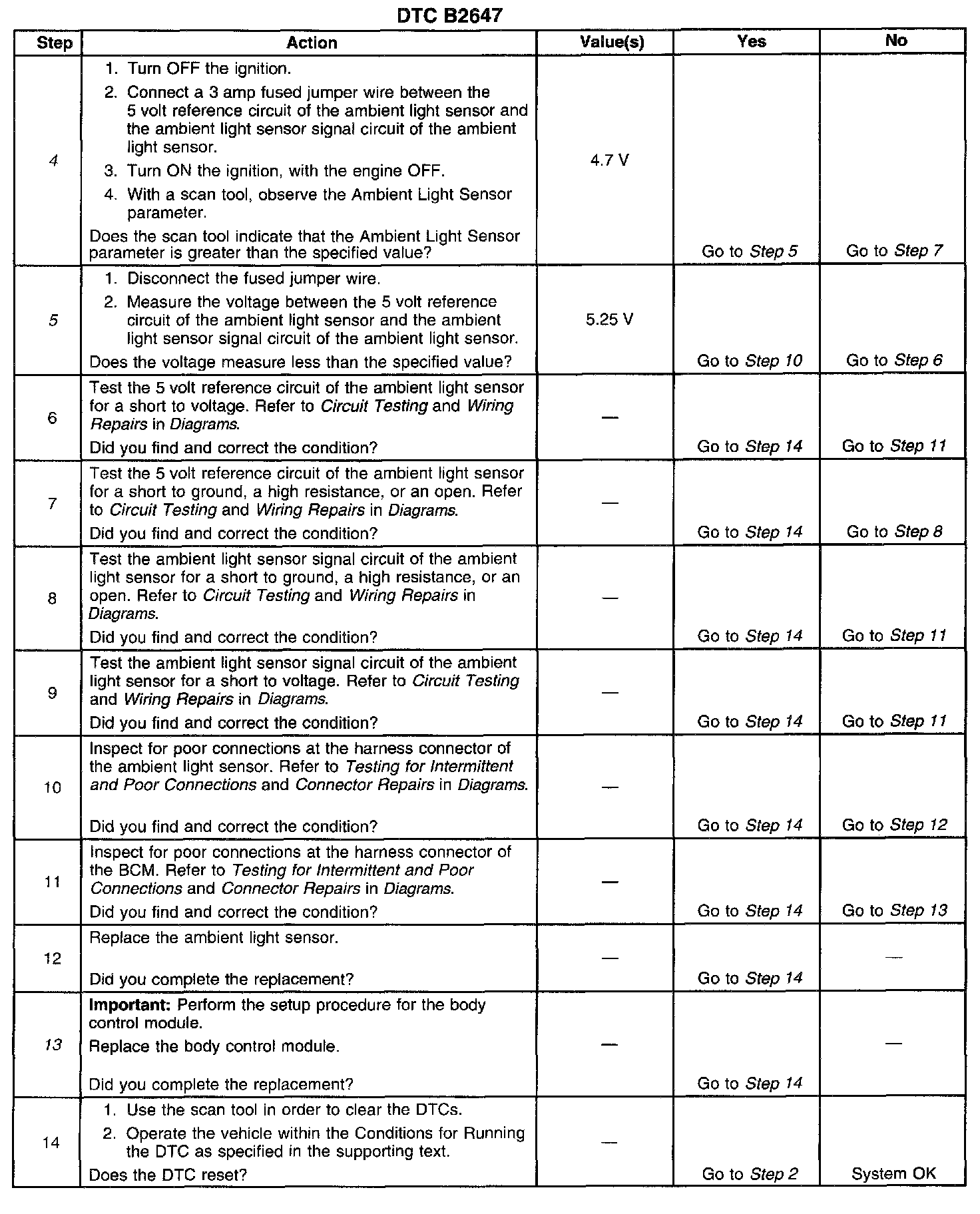 DTC B2647

| Step | Action | Value(s) | Yes | No |
|---|---|---|---|---|
| 4 | 1. Turn OFF the ignition. 2. Connect a 3 amp fused jumper wire between the 5 volt reference circuit of the ambient light sensor and the ambient light sensor signal circuit of the ambient light sensor. 3. Turn ON the ignition, with the engine OFF. 4. With a scan tool, observe the Ambient Light Sensor parameter. Does the scan tool indicate that the Ambient Light Sensor parameter is greater than the specified value? | 4.7 V | Go to Step 5 | Go to Step 7 |
| 5 | 1. Disconnect the fused jumper wire. 2. Measure the voltage between the 5 volt reference circuit of the ambient light sensor and the ambient light sensor signal circuit of the ambient light sensor. Does the voltage measure less than the specified value? | 5.25 V | Go to Step 10 | Go to Step 6 |
| 6 | Test the 5 volt reference circuit of the ambient light sensor for a short to voltage. Refer to Circuit Testing and Wiring Repairs in Diagrams. Did you find and correct the condition? | — | Go to Step 14 | Go to Step 11 |
| 7 | Test the 5 volt reference circuit of the ambient light sensor for a short to ground, a high resistance, or an open. Refer to Circuit Testing and Wiring Repairs in Diagrams. Did you find and correct the condition? | — | Go to Step 14 | Go to Step 8 |
| 8 | Test the ambient light sensor signal circuit of the ambient light sensor for a short to ground, a high resistance, or an open. Refer to Circuit Testing and Wiring Repairs in Diagrams. Did you find and correct the condition? | — | Go to Step 14 | Go to Step 11 |
| 9 | Test the ambient light sensor signal circuit of the ambient light sensor for a short to voltage. Refer to Circuit Testing and Wiring Repairs in Diagrams. Did you find and correct the condition? | — | Go to Step 14 | Go to Step 11 |
| 10 | Inspect for poor connections at the harness connector of the ambient light sensor. Refer to Testing for Intermittent and Poor Connections and Connector Repairs in Diagrams. Did you find and correct the condition? | — | Go to Step 14 | Go to Step 12 |
| 11 | Inspect for poor connections at the harness connector of the BCM. Refer to Testing for Intermittent and Poor Connections and Connector Repairs in Diagrams. Did you find and correct the condition? | — | Go to Step 14 | Go to Step 13 |
| 12 | Replace the ambient light sensor. Did you complete the replacement? | — | Go to Step 14 | — |
| 13 | Important: Perform the setup procedure for the body control module. Replace the body control module. Did you complete the replacement? | — | Go to Step 14 | — |
| 14 | 1. Use the scan tool in order to clear the DTCs. 2. Operate the vehicle within the Conditions for Running the DTC as specified in the supporting text. Does the DTC reset? | — | Go to Step 2 | System OK |